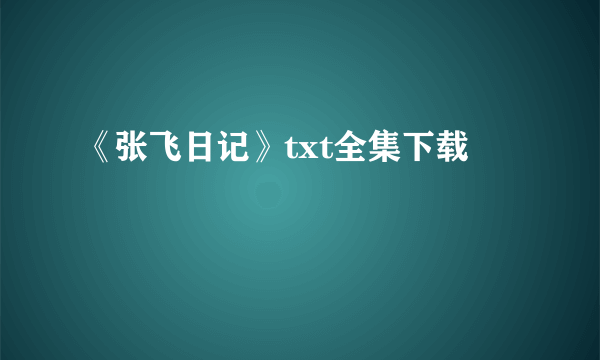 《张飞日记》txt全集下载